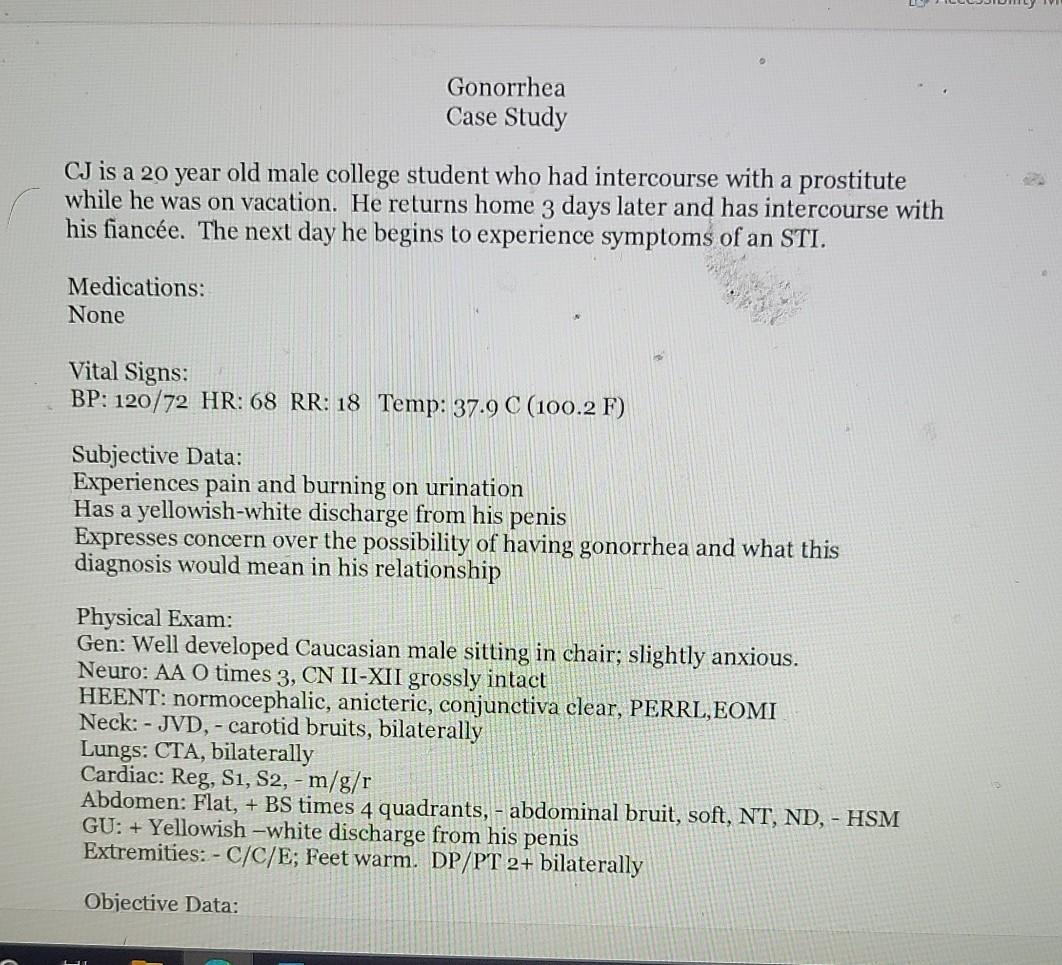 Gonorrhea
Case Study

CJ is a 20 year old male college student who had intercourse with a prostitute while he was on vacation. He returns home 3 days later and has intercourse with his fiancée. The next day he begins to experience symptoms of an STI.

Medications:
None

Vital Signs:
BP: 120/72 HR: 68 RR: 18 Temp: 37.9 C (100.2 F)

Subjective Data:
Experiences pain and burning on urination
Has a yellowish-white discharge from his penis
Expresses concern over the possibility of having gonorrhea and what this diagnosis would mean in his relationship

Physical Exam:
Gen: Well developed Caucasian male sitting in chair; slightly anxious.
Neuro: AA O times 3, CN II-XII grossly intact
HEENT: normocephalic, anicteric, conjunctiva clear, PERRL,EOMI
Neck: - JVD, - carotid bruits, bilaterally
Lungs: CTA, bilaterally
Cardiac: Reg, S1, S2, - m/g/r
Abdomen: Flat, + BS times 4 quadrants, - abdominal bruit, soft, NT, ND, - HSM
GU: + Yellowish –white discharge from his penis
Extremities: - C/C/E; Feet warm. DP/PT 2+ bilaterally

Objective Data: